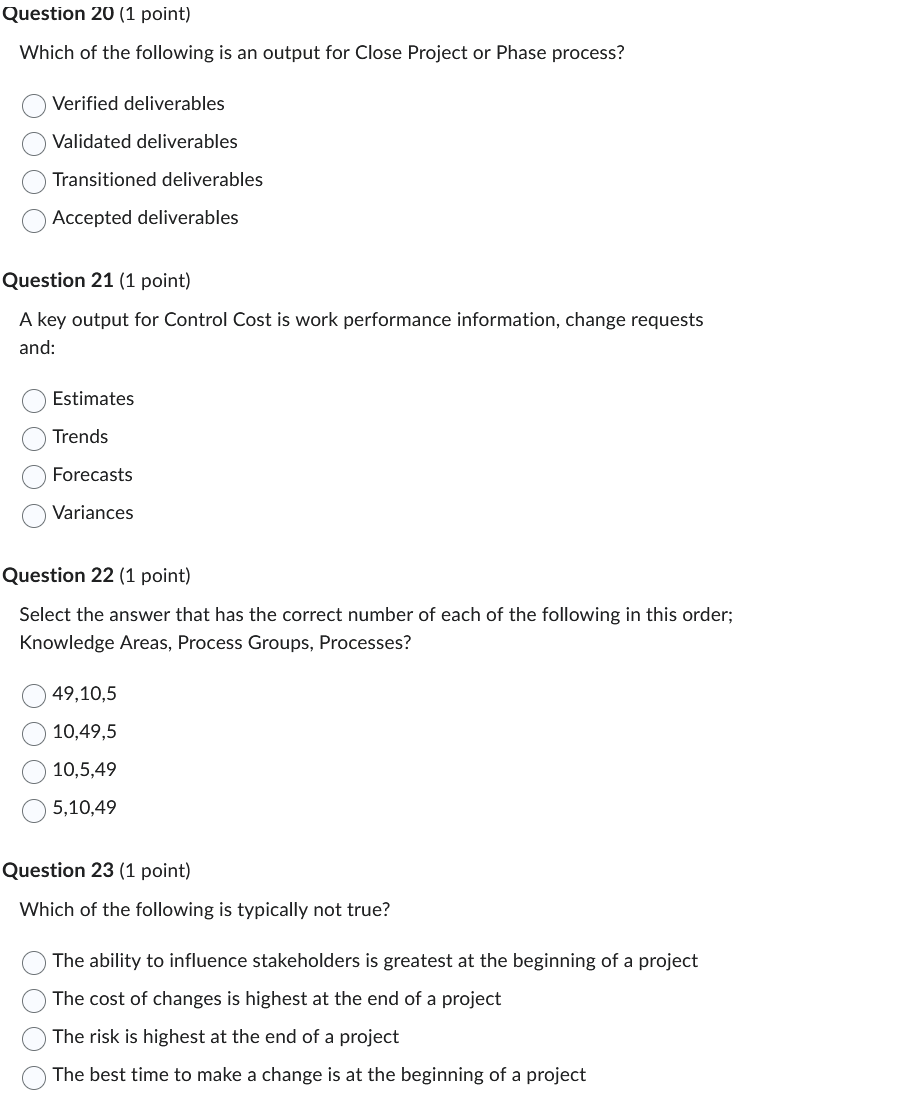 Question 20 (1 point)

Which of the following is an output for Close Project or Phase process?

Verified deliverables
Validated deliverables
Transitioned deliverables
Accepted deliverables

Question 21 (1 point)

A key output for Control Cost is work performance information, change requests and:

Estimates
Trends
Forecasts
Variances

Question 22 (1 point)

Select the answer that has the correct number of each of the following in this order; Knowledge Areas, Process Groups, Processes?

49,10,5
10,49,5
10,5,49
5,10,49

Question 23 (1 point)

Which of the following is typically not true?

The ability to influence stakeholders is greatest at the beginning of a project
The cost of changes is highest at the end of a project
The risk is highest at the end of a project
The best time to make a change is at the beginning of a project